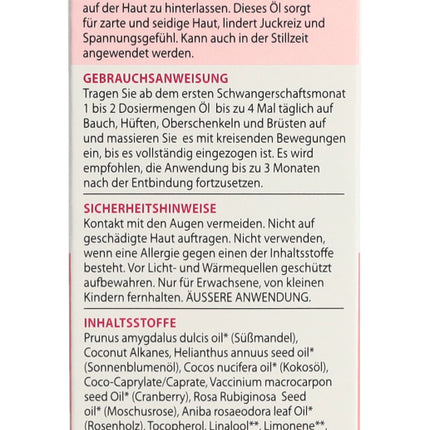 auf der Haut zu hinterlassen. Dieses Öl sorgt für zarte und seidige Haut, lindert Juckreiz und Spannungsgefühl. Kann auch in der Stillzeit angewendet werden.

GEBRAUCHSANWEISUNG
Tragen Sie ab dem ersten Schwangerschaftsmonat 1 bis 2 Dosiermengen Öl bis zu 4 Mal täglich auf Bauch, Hüften, Oberschenkeln und Brüsten auf und massieren Sie es mit kreisenden Bewegungen ein, bis es vollständig eingezogen ist. Es wird empfohlen, die Anwendung bis zu 3 Monaten nach der Entbindung fortzusetzen.

SICHERHEITSHINWEISE
Kontakt mit den Augen vermeiden. Nicht auf geschädigte Haut auftragen. Nicht verwenden, wenn eine Allergie gegen einen der Inhaltsstoffe besteht. Vor Licht- und Wärmequellen geschützt aufbewahren. Nur für Erwachsene, von kleinen Kindern fernhalten. ÄUSSERE ANWENDUNG.

INHALTSSTOFFE
Prunus amygdalus dulcis oil* (Süßmandel), Coconut Alkanes, Helianthus annuus seed oil* (Sonnenblumenöl), Cocos nucifera oil* (Kokosöl), Coco-Caprylate/Caprate, Vaccinium macrocarpon seed Oil* (Cranberry), Rosa Rubiginosa Seed oil* (Moschusrose), Aniba rosaeodora leaf Oil* (Rosenholz), Tocopherol, Linalool**, Limonene**,